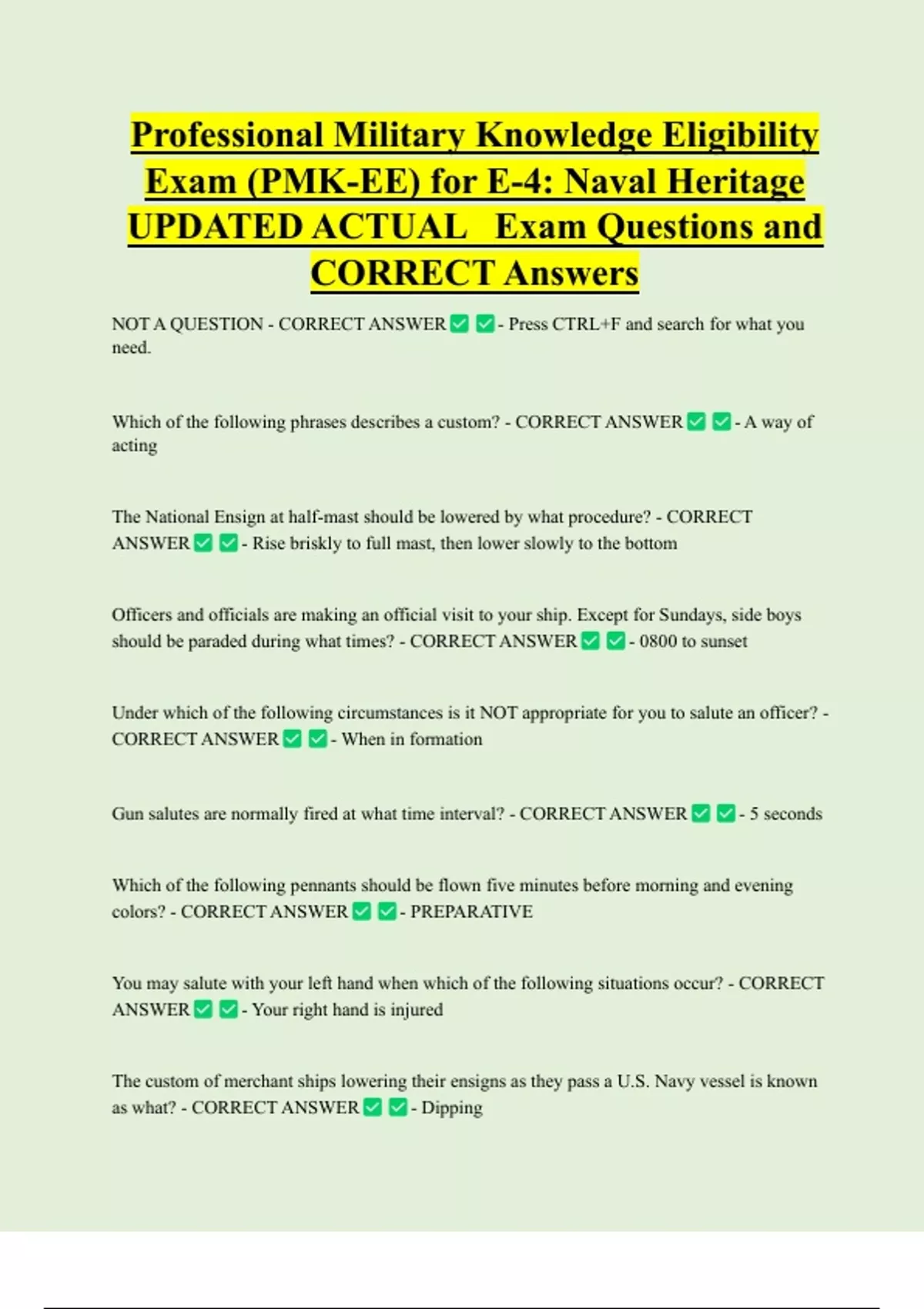 Professional Military Knowledge Eligibility Exam (PMK-EE) for E-4: Naval Heritage UPDATED ACTUAL Exam Questions and CORRECT Answers

NOT A QUESTION - CORRECT ANSWER ✅ ✅ - Press CTRL+F and search for what you need.

Which of the following phrases describes a custom? - CORRECT ANSWER ✅ ✅ - A way of acting

The National Ensign at half-mast should be lowered by what procedure? - CORRECT ANSWER ✅ ✅ - Rise briskly to full mast, then lower slowly to the bottom

Officers and officials are making an official visit to your ship. Except for Sundays, side boys should be paraded during what times? - CORRECT ANSWER ✅ ✅ - 0800 to sunset

Under which of the following circumstances is it NOT appropriate for you to salute an officer? - CORRECT ANSWER ✅ ✅ - When in formation

Gun salutes are normally fired at what time interval? - CORRECT ANSWER ✅ ✅ - 5 seconds

Which of the following pennants should be flown five minutes before morning and evening colors? - CORRECT ANSWER ✅ ✅ - PREPARATIVE

You may salute with your left hand when which of the following situations occur? - CORRECT ANSWER ✅ ✅ - Your right hand is injured

The custom of merchant ships lowering their ensigns as they pass a U.S. Navy vessel is known as what? - CORRECT ANSWER ✅ ✅ - Dipping